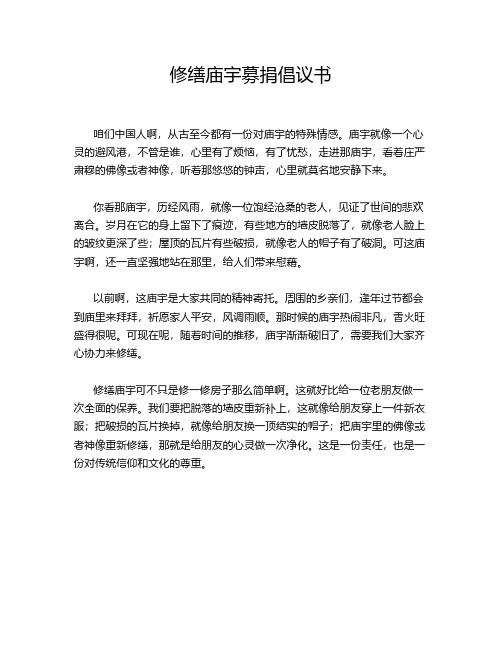 修缮庙宇募捐倡议书

咱们中国人啊，从古至今都有一份对庙宇的特殊情感。庙宇就像一个心灵的避风港，不管是谁，心里有了烦恼，有了忧愁，走进那庙宇，看着庄严肃穆的佛像或者神像，听着那悠悠的钟声，心里就莫名地安静下来。

你看那庙宇，历经风雨，就像一位饱经沧桑的老人，见证了世间的悲欢离合。岁月在它的身上留下了痕迹，有些地方的墙皮脱落了，就像老人脸上的皱纹更深了些；屋顶的瓦片有些破损，就像老人的帽子有了破洞。可这庙宇啊，还一直坚强地站在那里，给人们带来慰藉。

以前啊，这庙宇是大家共同的精神寄托。周围的乡亲们，逢年过节都会到庙里来拜拜，祈愿家人平安，风调雨顺。那时候的庙宇热闹非凡，香火旺盛得很呢。可现在呢，随着时间的推移，庙宇渐渐破旧了，需要我们大家齐心协力来修缮。

修缮庙宇可不只是修一修房子那么简单啊。这就好比给一位老朋友做一次全面的保养。我们要把脱落的墙皮重新补上，这就像给朋友穿上一件新衣服；把破损的瓦片换掉，就像给朋友换一顶结实的帽子；把庙宇里的佛像或者神像重新修缮，那就是给朋友的心灵做一次净化。这是一份责任，也是一份对传统信仰和文化的尊重。